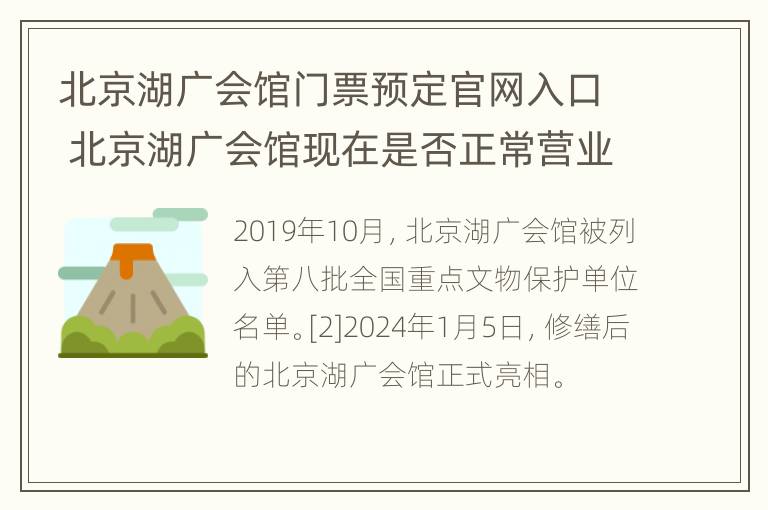 北京湖广会馆门票预定官网入口 北京湖广会馆现在是否正常营业

2019年10月，北京湖广会馆被列入第八批全国重点文物保护单位名单。[2]2024年1月5日，修缮后的北京湖广会馆正式亮相。